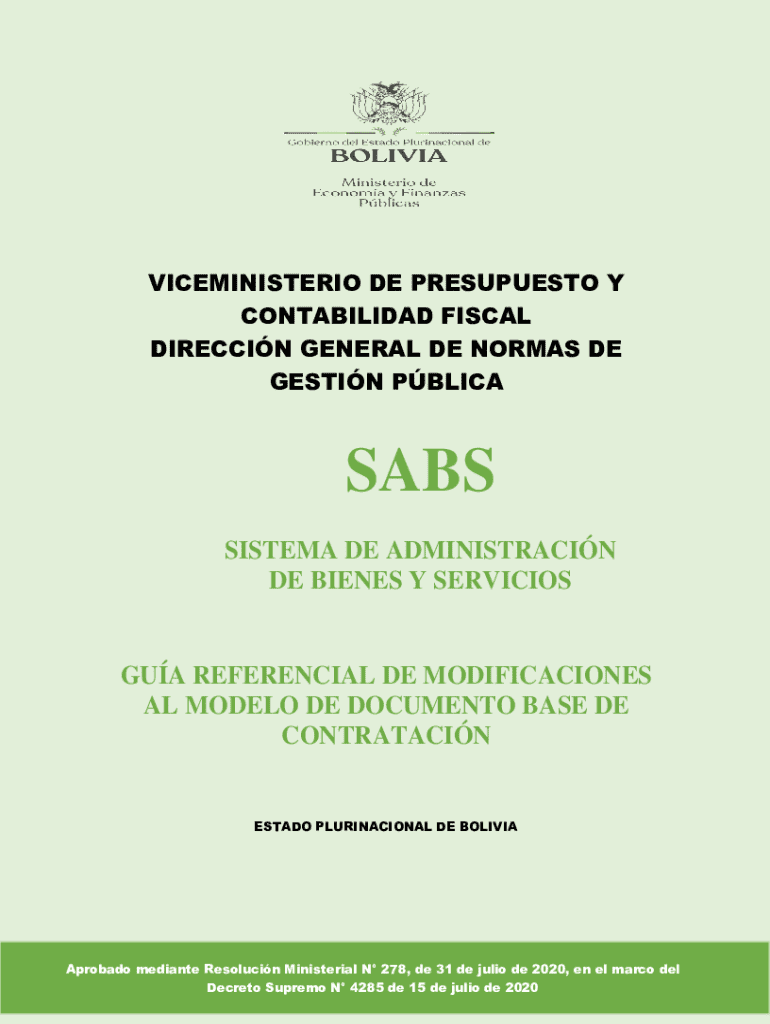 Gobierno del Estado Plurinacional de
BOLIVIA
Ministerio de
Economía y Finanzas
Públicas

VICEMINISTERIO DE PRESUPUESTO Y CONTABILIDAD FISCAL
DIRECCIÓN GENERAL DE NORMAS DE GESTIÓN PÚBLICA

SABS

SISTEMA DE ADMINISTRACIÓN DE BIENES Y SERVICIOS

GUÍA REFERENCIAL DE MODIFICACIONES AL MODELO DE DOCUMENTO BASE DE CONTRATACIÓN

ESTADO PLURINACIONAL DE BOLIVIA

Aprobado mediante Resolución Ministerial N° 278, de 31 de julio de 2020, en el marco del Decreto Supremo N° 4285 de 15 de julio de 2020